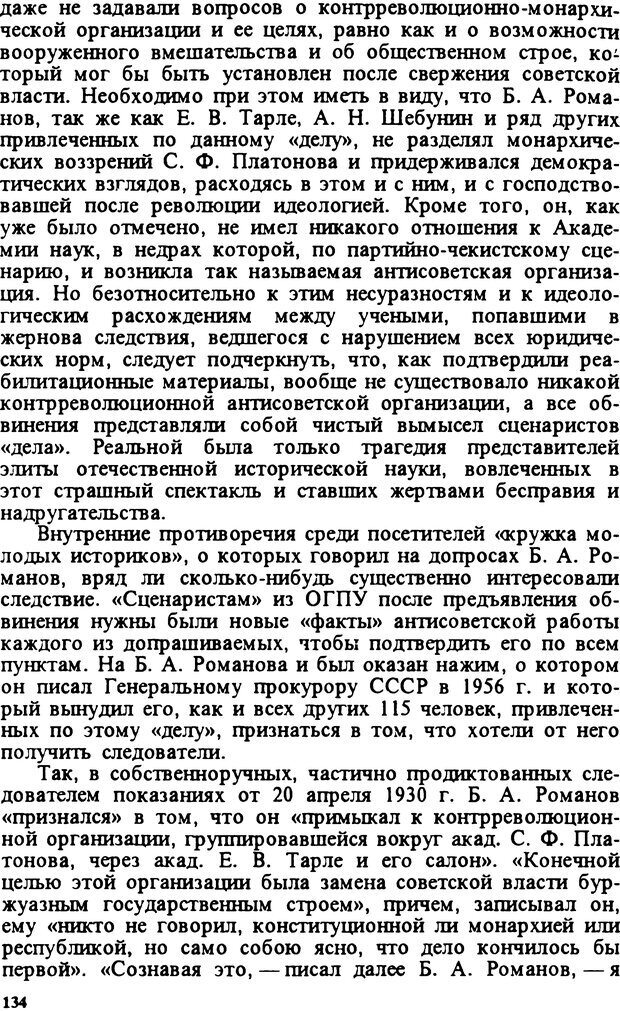 даже не задавали вопросов о контрреволюционно-монархической организации и ее целях, равно как и о возможности вооруженного вмешательства и об общественном строе, который мог бы быть установлен после свержения советской власти. Необходимо при этом иметь в виду, что Б. А. Романов, так же как Е. В. Тарле, А. Н. Шебунин и ряд других привлеченных по данному «делу», не разделял монархических воззрений С. Ф. Платонова и придерживался демократических взглядов, расходясь в этом и с ним, и с господствовавшей после революции идеологией. Кроме того, он, как уже было отмечено, не имел никакого отношения к Академии наук, в недрах которой, по партийно-чекистскому сценарию, и возникла так называемая антисоветская организация. Но безотносительно к этим несуразностям и к идеологическим расхождениям между учеными, попавшими в жернова следствия, ведшегося с нарушением всех юридических норм, следует подчеркнуть, что, как подтвердили реабилитационные материалы, вообще не существовало никакой контрреволюционной антисоветской организации, а все обвинения представляли собой чистый вымысел сценаристов «дела». Реальной была только трагедия представителей элиты отечественной исторической науки, вовлеченных в этот страшный спектакль и ставших жертвами бесправия и надругательства.

Внутренние противоречия среди посетителей «кружка молодых историков», о которых говорил на допросах Б. А. Романов, вряд ли сколько-нибудь существенно интересовали следствие. «Сценаристам» из ОГПУ после предъявления обвинения нужны были новые «факты» антисоветской работы каждого из допрашиваемых, чтобы подтвердить его по всем пунктам. На Б. А. Романова и был оказан нажим, о котором он писал Генеральному прокурору СССР в 1956 г. и который вынудил его, как и всех других 115 человек, привлеченных по этому «делу», признаться в том, что хотели от него получить следователи.

Так, в собственноручных, частично продиктованных следователем показаниях от 20 апреля 1930 г. Б. А. Романов «признался» в том, что он «примыкал к контрреволюционной организации, группировавшейся вокруг акад. С. Ф. Платонова, через акад. Е. В. Тарле и его салон». «Конечной целью этой организации была замена советской власти буржуазным государственным строем», причем, записывал он, ему «никто не говорил, конституционной ли монархией или республикой, но само собою ясно, что дело кончилось бы первой». «Сознавая это, — писал далее Б. А. Романов, — я

134